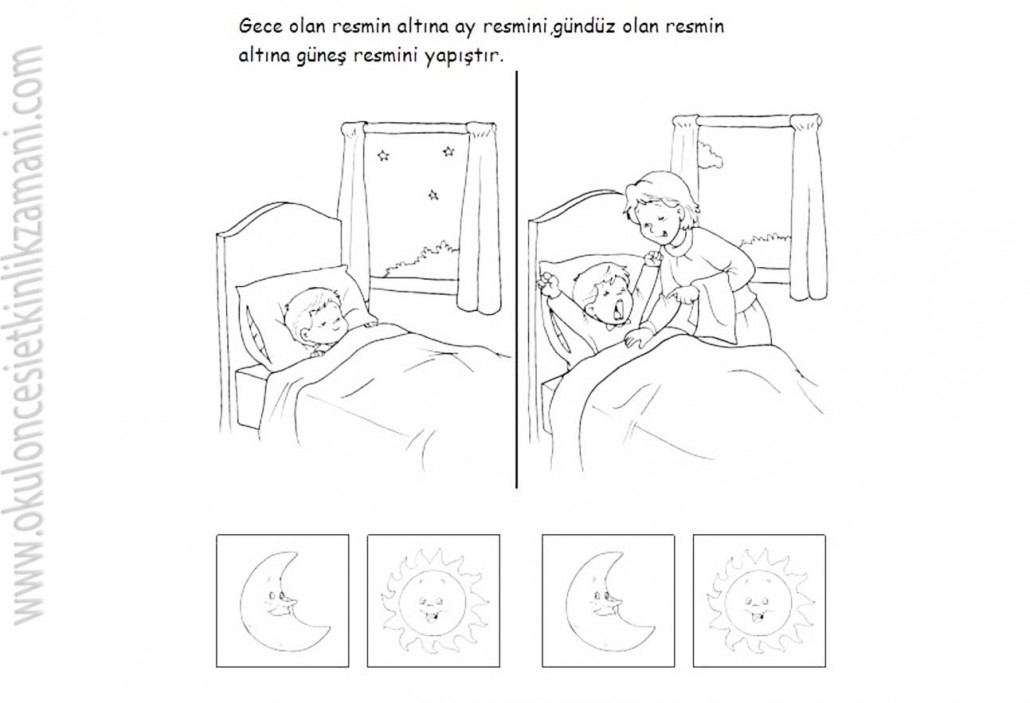 Gece olan resmin altına ay resmini,gündüz olan resmin altına güneş resmini yapıştır.

www.okuloncesietkinlikzamani.com